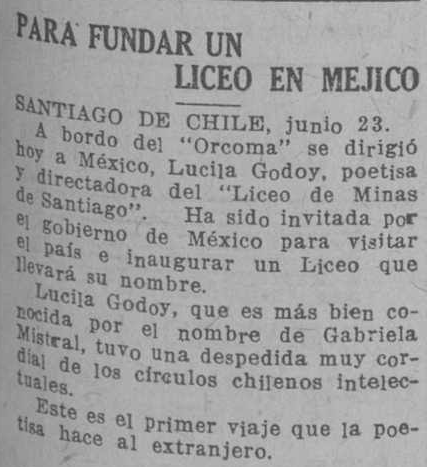 PARA FUNDAR UN LICEO EN MEJICO

SANTIAGO DE CHILE, junio 23. A bordo del "Orcoma" se dirigió hoy a México, Lucila Godoy, poetisa y directadora del "Liceo de Minas de Santiago". Ha sido invitada por el gobierno de México para visitar el país e inaugurar un Liceo que llevará su nombre.

Lucila Godoy, que es más bien conocida por el nombre de Gabriela Mistral, tuvo una despedida muy cordial de los círculos chilenos intelectuales.

Este es el primer viaje que la poetisa hace al extranjero.